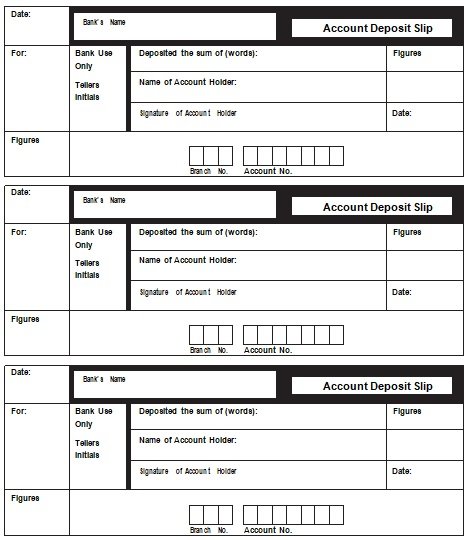 Date:

Bank's Name

Account Deposit Slip

For:

Bank Use Only

Tellers Initials

Deposited the sum of (words):

Figures

Name of Account Holder:

Signature of Account Holder

Date:

Figures

Branch No.

Account No.

Date:

Bank's Name

Account Deposit Slip

For:

Bank Use Only

Tellers Initials

Deposited the sum of (words):

Figures

Name of Account Holder:

Signature of Account Holder

Date:

Figures

Branch No.

Account No.

Date:

Bank's Name

Account Deposit Slip

For:

Bank Use Only

Tellers Initials

Deposited the sum of (words):

Figures

Name of Account Holder:

Signature of Account Holder

Date:

Figures

Branch No.

Account No.